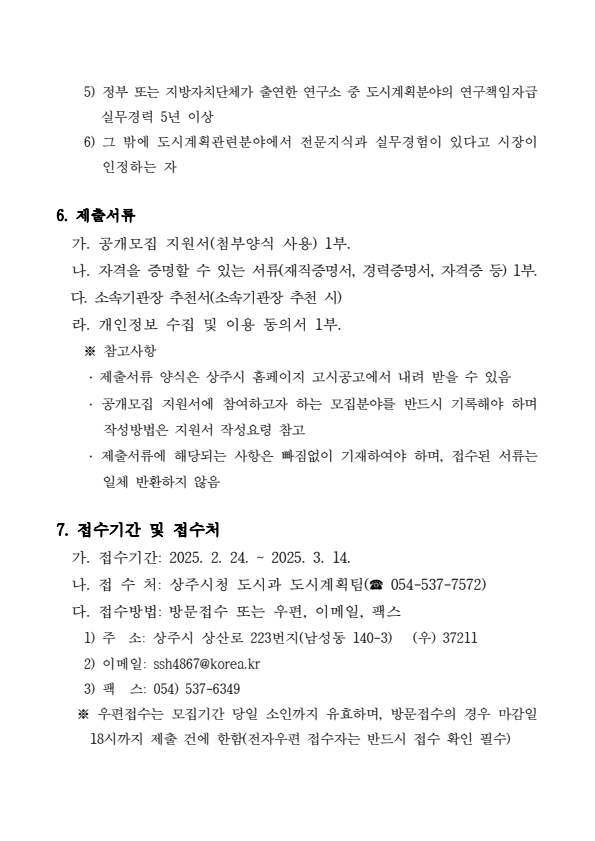 5) 정부 또는 지방자치단체가 출연한 연구소 중 도시계획분야의 연구책임자급 실무경력 5년 이상

6) 그 밖에 도시계획관련분야에서 전문지식과 실무경험이 있다고 시장이 인정하는 자

6. 제출서류

가. 공개모집 지원서(첨부양식 사용) 1부.

나. 자격을 증명할 수 있는 서류(재직증명서, 경력증명서, 자격증 등) 1부.

다. 소속기관장 추천서(소속기관장 추천 시)

라. 개인정보 수집 및 이용 동의서 1부.

※ 참고사항

· 제출서류 양식은 상주시 홈페이지 고시공고에서 내려 받을 수 있음

· 공개모집 지원서에 참여하고자 하는 모집분야를 반드시 기록해야 하며 작성방법은 지원서 작성요령 참고

· 제출서류에 해당되는 사항은 빠짐없이 기재하여야 하며, 접수된 서류는 일체 반환하지 않음

7. 접수기간 및 접수처

가. 접수기간: 2025. 2. 24. ~ 2025. 3. 14.

나. 접 수 처: 상주시청 도시과 도시계획팀(☎ 054-537-7572)

다. 접수방법: 방문접수 또는 우편, 이메일, 팩스

1) 주 소: 상주시 상산로 223번지(남성동 140-3) (우) 37211

2) 이메일: ssh4867@korea.kr

3) 팩 스: 054) 537-6349

※ 우편접수는 모집기간 당일 소인까지 유효하며, 방문접수의 경우 마감일 18시까지 제출 건에 한함(전자우편 접수자는 반드시 접수 확인 필수)